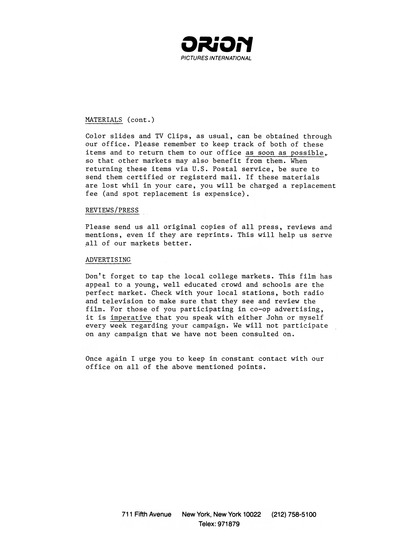 ORION
PICTURES INTERNATIONAL

MATERIALS (cont.)

Color slides and TV Clips, as usual, can be obtained through our office. Please remember to keep track of both of these items and to return them to our office as soon as possible, so that other markets may also benefit from them. When returning these items via U.S. Postal service, be sure to send them certified or registerd mail. If these materials are lost whil in your care, you will be charged a replacement fee (and spot replacement is expensice).

REVIEWS/PRESS

Please send us all original copies of all press, reviews and mentions, even if they are reprints. This will help us serve all of our markets better.

ADVERTISING

Don't forget to tap the local college markets. This film has appeal to a young, well educated crowd and schools are the perfect market. Check with your local stations, both radio and television to make sure that they see and review the film. For those of you participating in co-op advertising, it is imperative that you speak with either John or myself every week regarding your campaign. We will not participate on any campaign that we have not been consulted on.

Once again I urge you to keep in constant contact with our office on all of the above mentioned points.

711 Fifth Avenue New York, New York 10022 (212) 758-5100
Telex: 971879